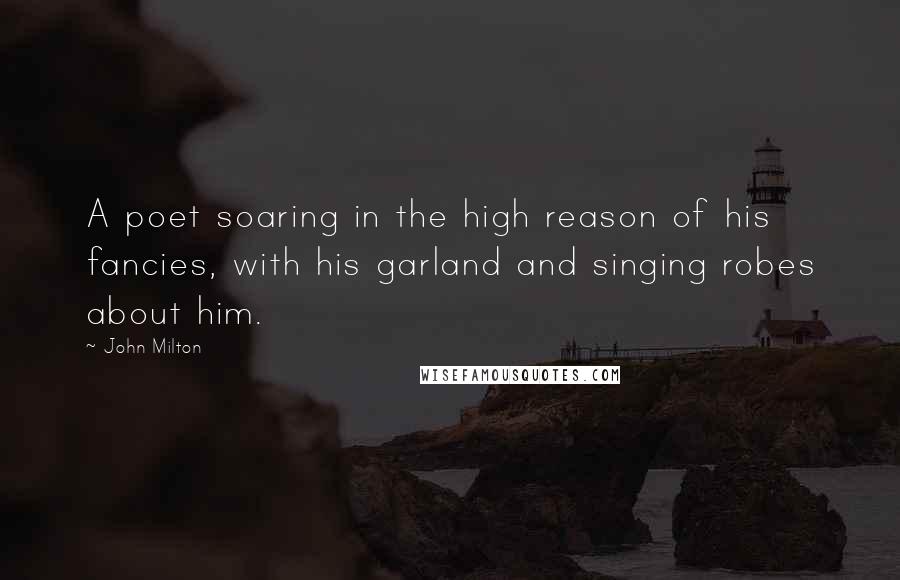 A poet soaring in the high reason of his fancies, with his garland and singing robes about him.

~ John Milton

WISEFAMOUSQUOTES.COM